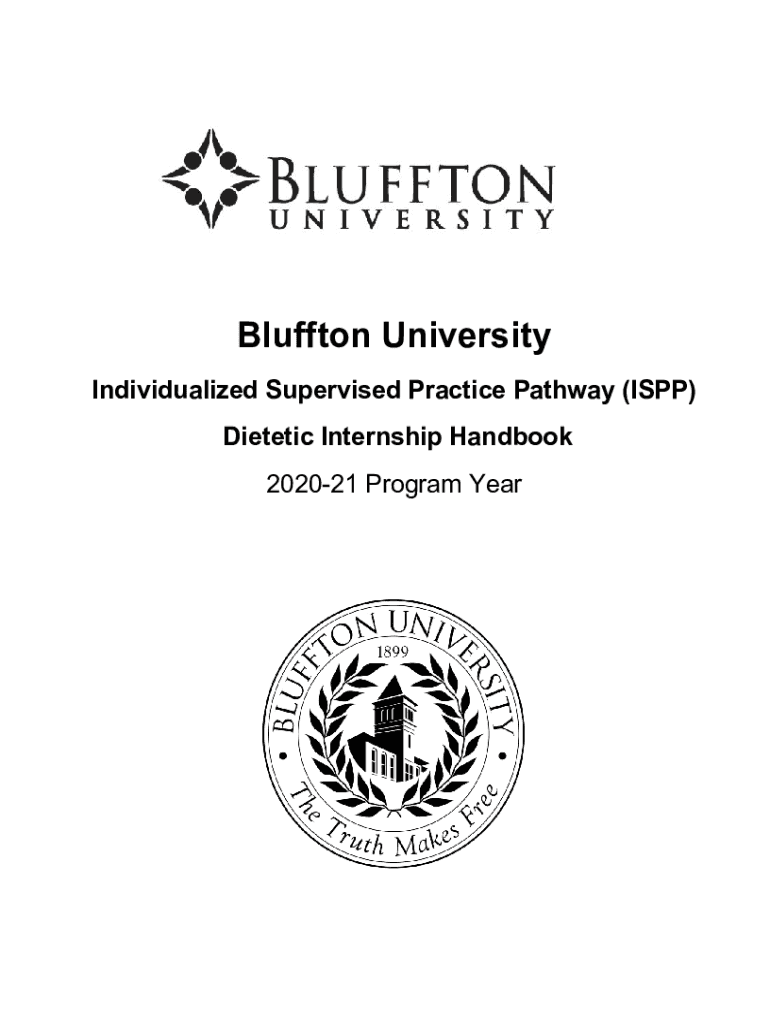 BLUFFTON
UNIVERSITY

Bluffton University

Individualized Supervised Practice Pathway (ISPP)

Dietetic Internship Handbook

2020-21 Program Year

BLUFFTON UNIVERSITY
1899
The Truth Makes Free